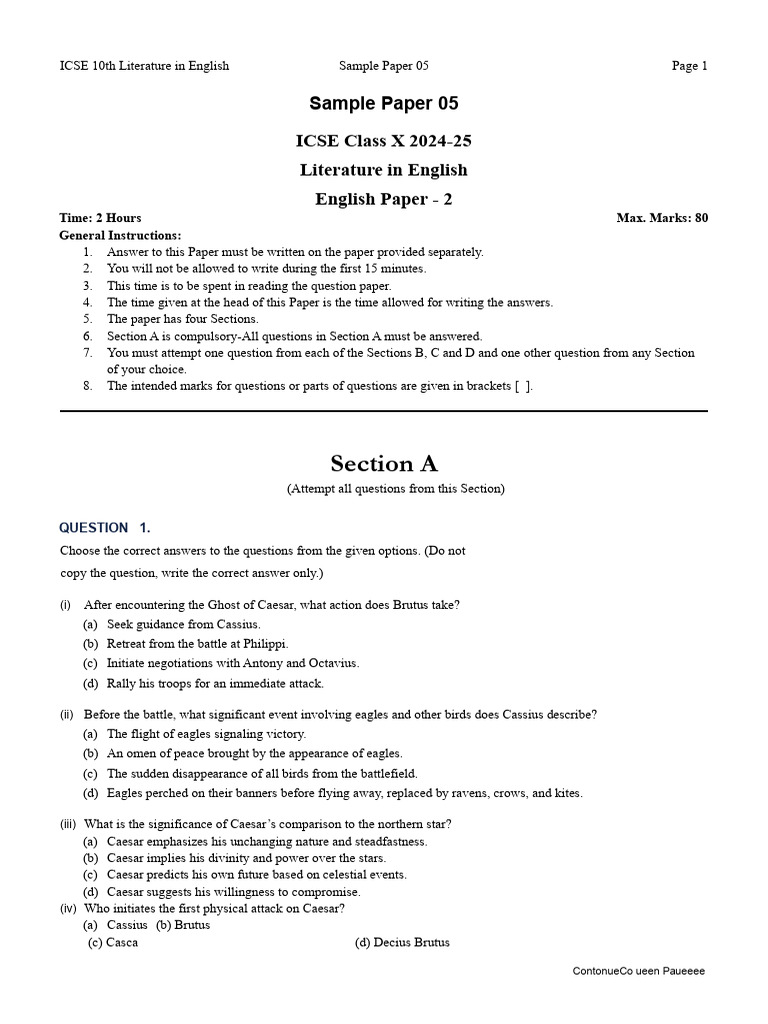 ICSE 10th Literature in English Sample Paper 05 Page 1

Sample Paper 05

ICSE Class X 2024-25

Literature in English

English Paper - 2

Time: 2 Hours Max. Marks: 80

General Instructions:
1. Answer to this Paper must be written on the paper provided separately.
2. You will not be allowed to write during the first 15 minutes.
3. This time is to be spent in reading the question paper.
4. The time given at the head of this Paper is the time allowed for writing the answers.
5. The paper has four Sections.
6. Section A is compulsory-All questions in Section A must be answered.
7. You must attempt one question from each of the Sections B, C and D and one other question from any Section of your choice.
8. The intended marks for questions or parts of questions are given in brackets [ ].

Section A

(Attempt all questions from this Section)

QUESTION 1.

Choose the correct answers to the questions from the given options. (Do not copy the question, write the correct answer only.)

(i) After encountering the Ghost of Caesar, what action does Brutus take?
(a) Seek guidance from Cassius.
(b) Retreat from the battle at Philippi.
(c) Initiate negotiations with Antony and Octavius.
(d) Rally his troops for an immediate attack.

(ii) Before the battle, what significant event involving eagles and other birds does Cassius describe?
(a) The flight of eagles signaling victory.
(b) An omen of peace brought by the appearance of eagles.
(c) The sudden disappearance of all birds from the battlefield.
(d) Eagles perched on their banners before flying away, replaced by ravens, crows, and kites.

(iii) What is the significance of Caesar's comparison to the northern star?
(a) Caesar emphasizes his unchanging nature and steadfastness.
(b) Caesar implies his divinity and power over the stars.
(c) Caesar predicts his own future based on celestial events.
(d) Caesar suggests his willingness to compromise.
(iv) Who initiates the first physical attack on Caesar?
(a) Cassius (b) Brutus
(c) Casca (d) Decius Brutus

ContonueCo ueen Paueeee